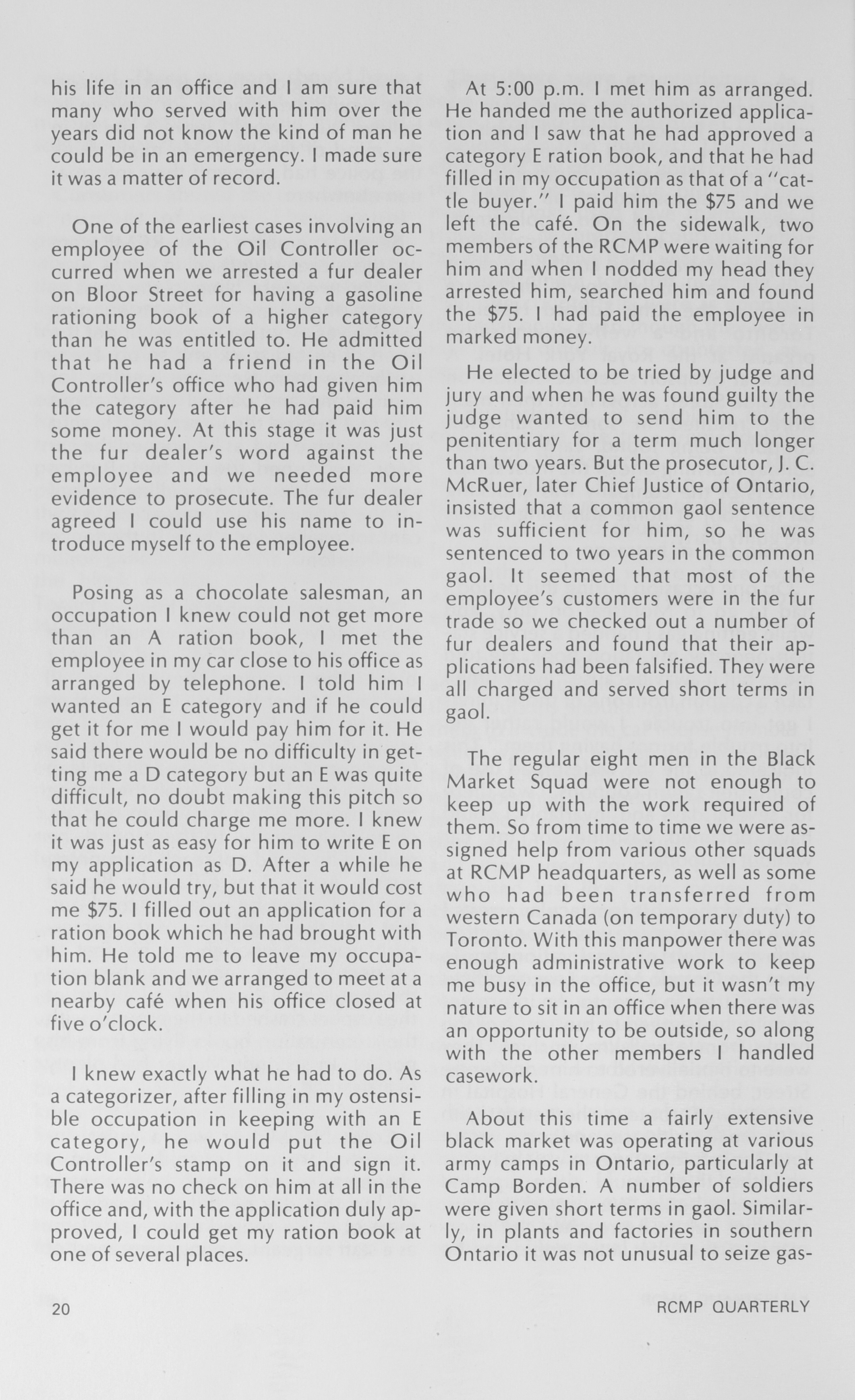 his life in an office and I am sure that many who served with him over the years did not know the kind of man he could be in an emergency. I made sure it was a matter of record.

One of the earliest cases involving an employee of the Oil Controller occurred when we arrested a fur dealer on Bloor Street for having a gasoline rationing book of a higher category than he was entitled to. He admitted that he had a friend in the Oil Controller's office who had given him the category after he had paid him some money. At this stage it was just the fur dealer's word against the employee and we needed more evidence to prosecute. The fur dealer agreed I could use his name to introduce myself to the employee.

Posing as a chocolate salesman, an occupation I knew could not get more than an A ration book, I met the employee in my car close to his office as arranged by telephone. I told him I wanted an E category and if he could get it for me I would pay him for it. He said there would be no difficulty in getting me a D category but an E was quite difficult, no doubt making this pitch so that he could charge me more. I knew it was just as easy for him to write E on my application as D. After a while he said he would try, but that it would cost me $75. I filled out an application for a ration book which he had brought with him. He told me to leave my occupation blank and we arranged to meet at a nearby café when his office closed at five o'clock.

I knew exactly what he had to do. As a categorizer, after filling in my ostensible occupation in keeping with an E category, he would put the Oil Controller's stamp on it and sign it. There was no check on him at all in the office and, with the application duly approved, I could get my ration book at one of several places.

At 5:00 p.m. I met him as arranged. He handed me the authorized application and I saw that he had approved a category E ration book, and that he had filled in my occupation as that of a "cattle buyer." I paid him the $75 and we left the café. On the sidewalk, two members of the RCMP were waiting for him and when I nodded my head they arrested him, searched him and found the $75. I had paid the employee in marked money.

He elected to be tried by judge and jury and when he was found guilty the judge wanted to send him to the penitentiary for a term much longer than two years. But the prosecutor, J. C. McRuer, later Chief Justice of Ontario, insisted that a common gaol sentence was sufficient for him, so he was sentenced to two years in the common gaol. It seemed that most of the employee's customers were in the fur trade so we checked out a number of fur dealers and found that their applications had been falsified. They were all charged and served short terms in gaol.

The regular eight men in the Black Market Squad were not enough to keep up with the work required of them. So from time to time we were assigned help from various other squads at RCMP headquarters, as well as some who had been transferred from western Canada (on temporary duty) to Toronto. With this manpower there was enough administrative work to keep me busy in the office, but it wasn't my nature to sit in an office when there was an opportunity to be outside, so along with the other members I handled casework.

About this time a fairly extensive black market was operating at various army camps in Ontario, particularly at Camp Borden. A number of soldiers were given short terms in gaol. Similarly, in plants and factories in southern Ontario it was not unusual to seize gas-

20

RCMP QUARTERLY